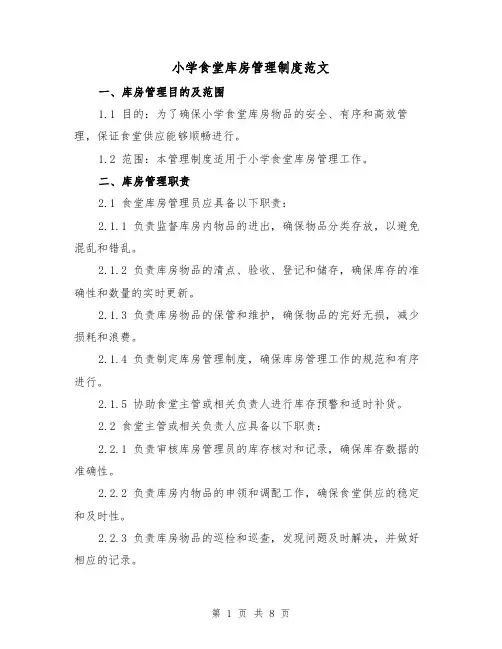 小学食堂库房管理制度范文

一、库房管理目的及范围

1.1 目的：为了确保小学食堂库房物品的安全、有序和高效管理，保证食堂供应能够顺畅进行。

1.2 范围：本管理制度适用于小学食堂库房管理工作。

二、库房管理职责

2.1 食堂库房管理员应具备以下职责：

2.1.1 负责监督库房内物品的进出，确保物品分类存放，以避免混乱和错乱。

2.1.2 负责库房物品的清点、验收、登记和储存，确保库存的准确性和数量的实时更新。

2.1.3 负责库房物品的保管和维护，确保物品的完好无损，减少损耗和浪费。

2.1.4 负责制定库房管理制度，确保库房管理工作的规范和有序进行。

2.1.5 协助食堂主管或相关负责人进行库存预警和适时补货。

2.2 食堂主管或相关负责人应具备以下职责：

2.2.1 负责审核库房管理员的库存核对和记录，确保库存数据的准确性。

2.2.2 负责库房内物品的申领和调配工作，确保食堂供应的稳定和及时性。

2.2.3 负责库房物品的巡检和巡查，发现问题及时解决，并做好相应的记录。

第 1 页 共 8 页